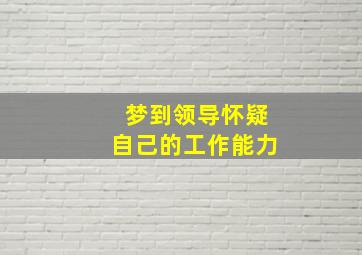 梦到领导怀疑
自己的工作能力